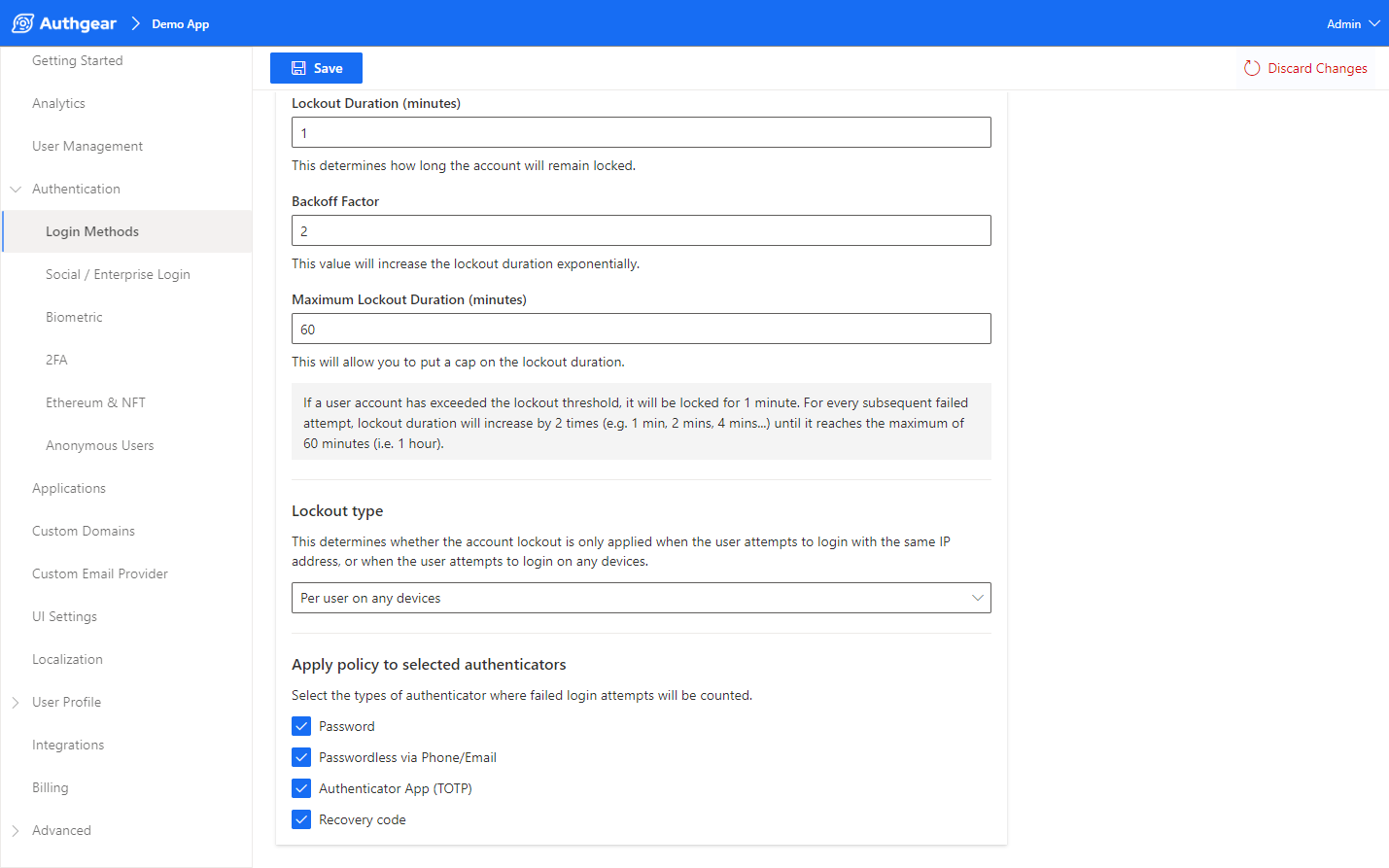 Authgear > Demo App

Admin

Getting Started

Analytics

User Management

Authentication

Login Methods

Social / Enterprise Login

Biometric

2FA

Ethereum & NFT

Anonymous Users

Applications

Custom Domains

Custom Email Provider

UI Settings

Localization

User Profile

Integrations

Billing

Advanced

Save

Discard Changes

Lockout Duration (minutes)

1

This determines how long the account will remain locked.

Backoff Factor

2

This value will increase the lockout duration exponentially.

Maximum Lockout Duration (minutes)

60

This will allow you to put a cap on the lockout duration.

If a user account has exceeded the lockout threshold, it will be locked for 1 minute. For every subsequent failed attempt, lockout duration will increase by 2 times (e.g. 1 min, 2 mins, 4 mins...) until it reaches the maximum of 60 minutes (i.e. 1 hour).

Lockout type

This determines whether the account lockout is only applied when the user attempts to login with the same IP address, or when the user attempts to login on any devices.

Per user on any devices

Apply policy to selected authenticators

Select the types of authenticator where failed login attempts will be counted.

Password

Passwordless via Phone/Email

Authenticator App (TOTP)

Recovery code